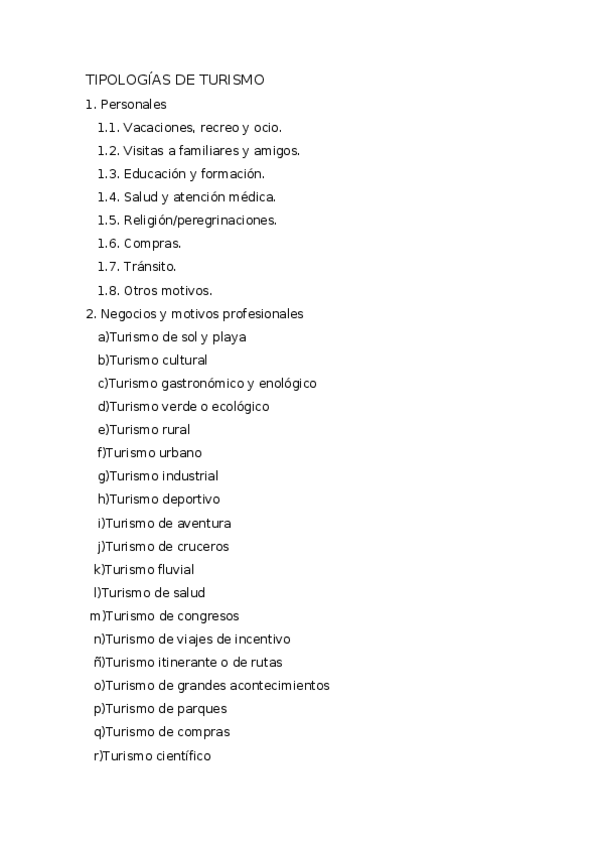 TIPOLOGÍAS DE TURISMO

1. Personales

1.1. Vacaciones, recreo y ocio.

1.2. Visitas a familiares y amigos.

1.3. Educación y formación.

1.4. Salud y atención médica.

1.5. Religión/peregrinaciones.

1.6. Compras.

1.7. Tránsito.

1.8. Otros motivos.

2. Negocios y motivos profesionales

a)Turismo de sol y playa

b)Turismo cultural

c)Turismo gastronómico y enológico

d)Turismo verde o ecológico

e)Turismo rural

f)Turismo urbano

g)Turismo industrial

h)Turismo deportivo

i)Turismo de aventura

j)Turismo de cruceros

k)Turismo fluvial

l)Turismo de salud

m)Turismo de congresos

n)Turismo de viajes de incentivo

ñ)Turismo itinerante o de rutas

o)Turismo de grandes acontecimientos

p)Turismo de parques

q)Turismo de compras

r)Turismo científico